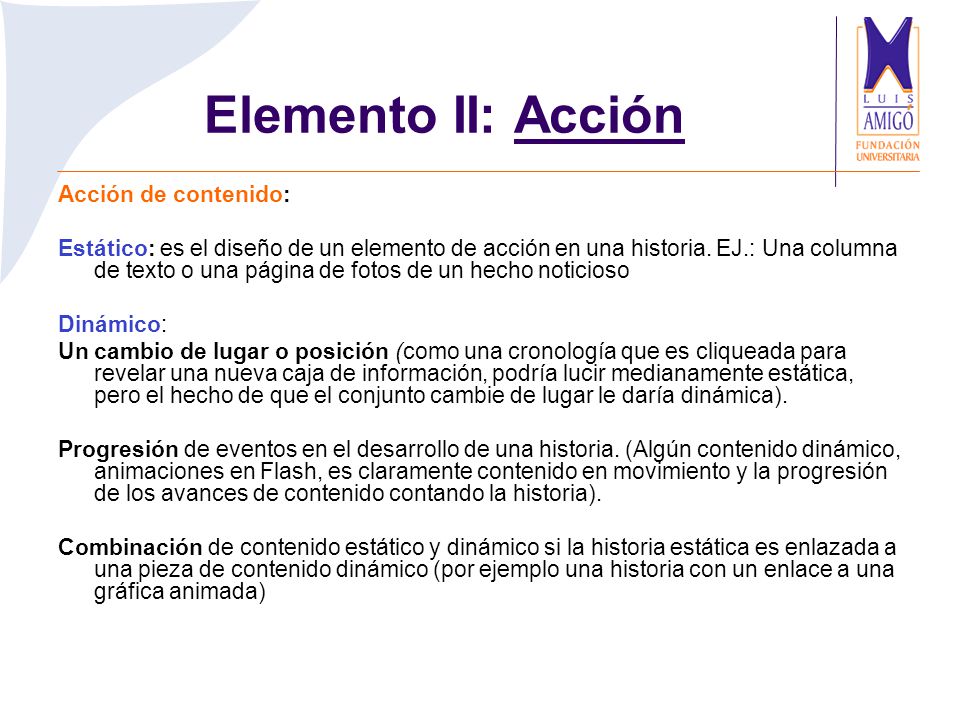 Elemento II: Acción

LUIS AMIGÓ
FUNDACIÓN UNIVERSITARIA

Acción de contenido:

Estático: es el diseño de un elemento de acción en una historia. EJ.: Una columna de texto o una página de fotos de un hecho noticioso

Dinámico:
Un cambio de lugar o posición (como una cronología que es cliqueada para revelar una nueva caja de información, podría lucir medianamente estática, pero el hecho de que el conjunto cambie de lugar le daría dinámica).

Progresión de eventos en el desarrollo de una historia. (Algún contenido dinámico, animaciones en Flash, es claramente contenido en movimiento y la progresión de los avances de contenido contando la historia).

Combinación de contenido estático y dinámico si la historia estática es enlazada a una pieza de contenido dinámico (por ejemplo una historia con un enlace a una gráfica animada)